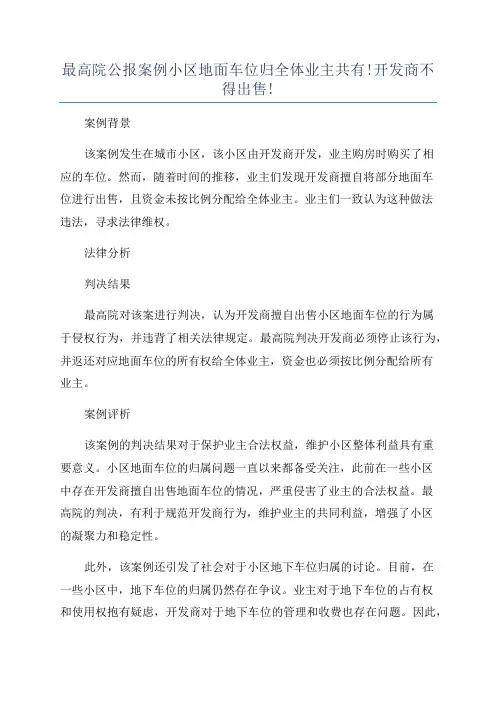 最高院公报案例小区地面车位归全体业主共有!开发商不得出售!

案例背景

该案例发生在城市小区，该小区由开发商开发，业主购房时购买了相应的车位。然而，随着时间的推移，业主们发现开发商擅自将部分地面车位进行出售，且资金未按比例分配给全体业主。业主们一致认为这种做法违法，寻求法律维权。

法律分析

判决结果

最高院对该案进行判决，认为开发商擅自出售小区地面车位的行为属于侵权行为，并违背了相关法律规定。最高院判决开发商必须停止该行为，并返还对应地面车位的所有权给全体业主，资金也必须按比例分配给所有业主。

案例评析

该案例的判决结果对于保护业主合法权益，维护小区整体利益具有重要意义。小区地面车位的归属问题一直以来都备受关注，此前在一些小区中存在开发商擅自出售地面车位的情况，严重侵害了业主的合法权益。最高院的判决，有利于规范开发商行为，维护业主的共同利益，增强了小区的凝聚力和稳定性。

此外，该案例还引发了社会对于小区地下车位归属的讨论。目前，在一些小区中，地下车位的归属仍然存在争议。业主对于地下车位的占有权和使用权抱有疑虑，开发商对于地下车位的管理和收费也存在问题。因此，